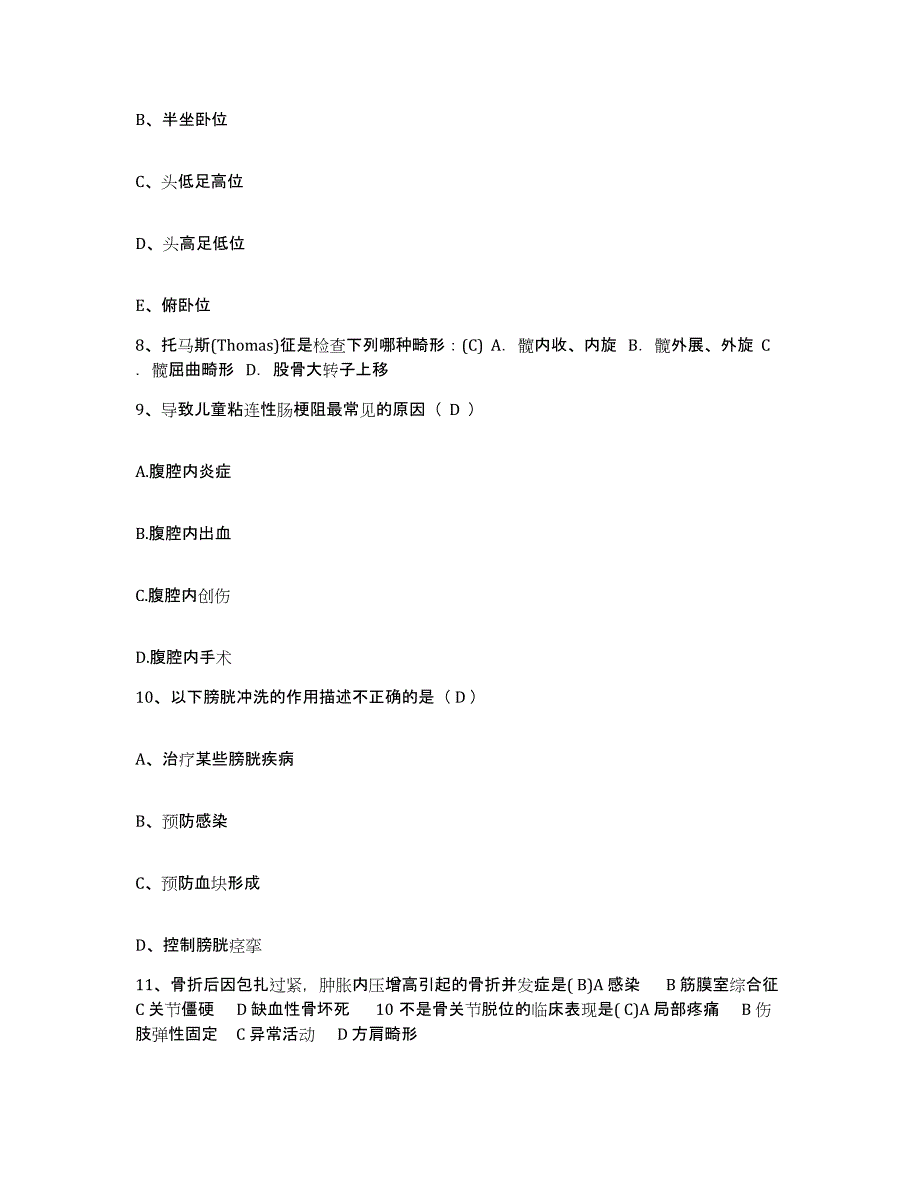 B、半坐卧位

C、头低足高位

D、头高足低位

E、俯卧位

8、托马斯(Thomas)征是检查下列哪种畸形：(C) A. 髋内收、内旋 B. 髋外展、外旋 C. 髋屈曲畸形 D. 股骨大转子上移

9、导致儿童粘连性肠梗阻最常见的原因（ D ）

A.腹腔内炎症

B.腹腔内出血

C.腹腔内创伤

D.腹腔内手术

10、以下膀胱冲洗的作用描述不正确的是（ D ）

A、治疗某些膀胱疾病

B、预防感染

C、预防血块形成

D、控制膀胱痉挛

11、骨折后因包扎过紧，肿胀内压增高引起的骨折并发症是( B)A 感染 B 筋膜室综合征 C 关节僵硬 D 缺血性骨坏死 10 不是骨关节脱位的临床表现是( C)A 局部疼痛 B 伤肢弹性固定 C 异常活动 D 方肩畸形